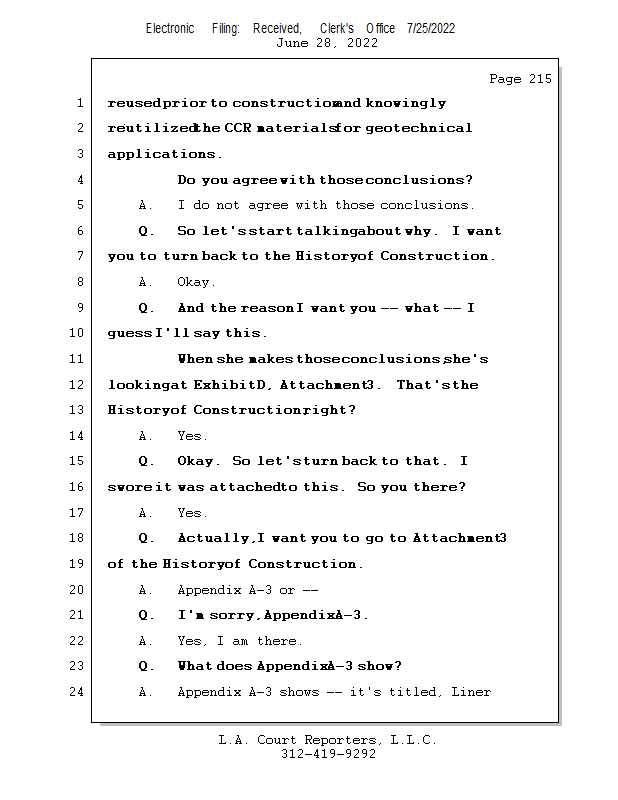 Electronic Filing: Received, Clerk's Office 7/25/2022
June 28, 2022

Page 215

1 reused prior to construction and knowingly
2 reutilized the CCR materials for geotechnical
3 applications.
4 Do you agree with those conclusions?
5 A. I do not agree with those conclusions.
6 Q. So let's start talking about why. I want
7 you to turn back to the History of Construction.
8 A. Okay.
9 Q. And the reason I want you -- what -- I
10 guess I'll say this.
11 When she makes those conclusions, she's
12 looking at Exhibit D, Attachment 3. That's the
13 History of Construction, right?
14 A. Yes.
15 Q. Okay. So let's turn back to that. I
16 swore it was attached to this. So you there?
17 A. Yes.
18 Q. Actually, I want you to go to Attachment 3
19 of the History of Construction.
20 A. Appendix A-3 or --
21 Q. I'm sorry, Appendix A-3.
22 A. Yes, I am there.
23 Q. What does Appendix A-3 show?
24 A. Appendix A-3 shows -- it's titled, Liner

L.A. Court Reporters, L.L.C.
312-419-9292